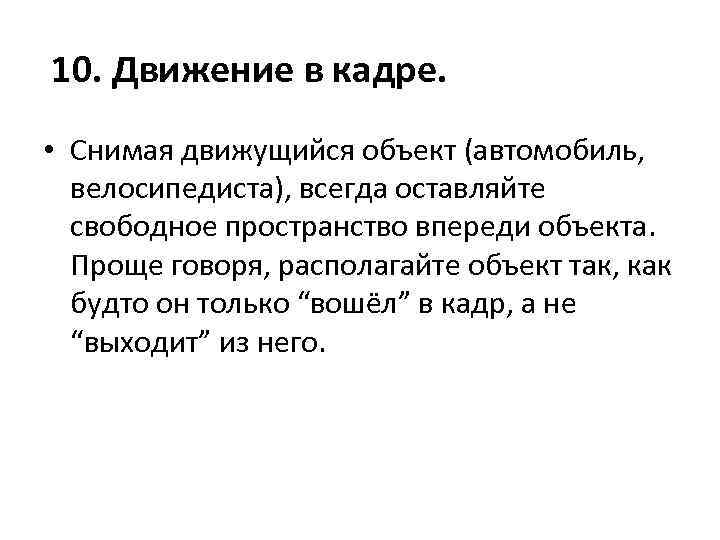 10. Движение в кадре.

• Снимая движущийся объект (автомобиль, велосипедиста), всегда оставляйте свободное пространство впереди объекта. Проще говоря, располагайте объект так, как будто он только "вошёл" в кадр, а не "выходит" из него.